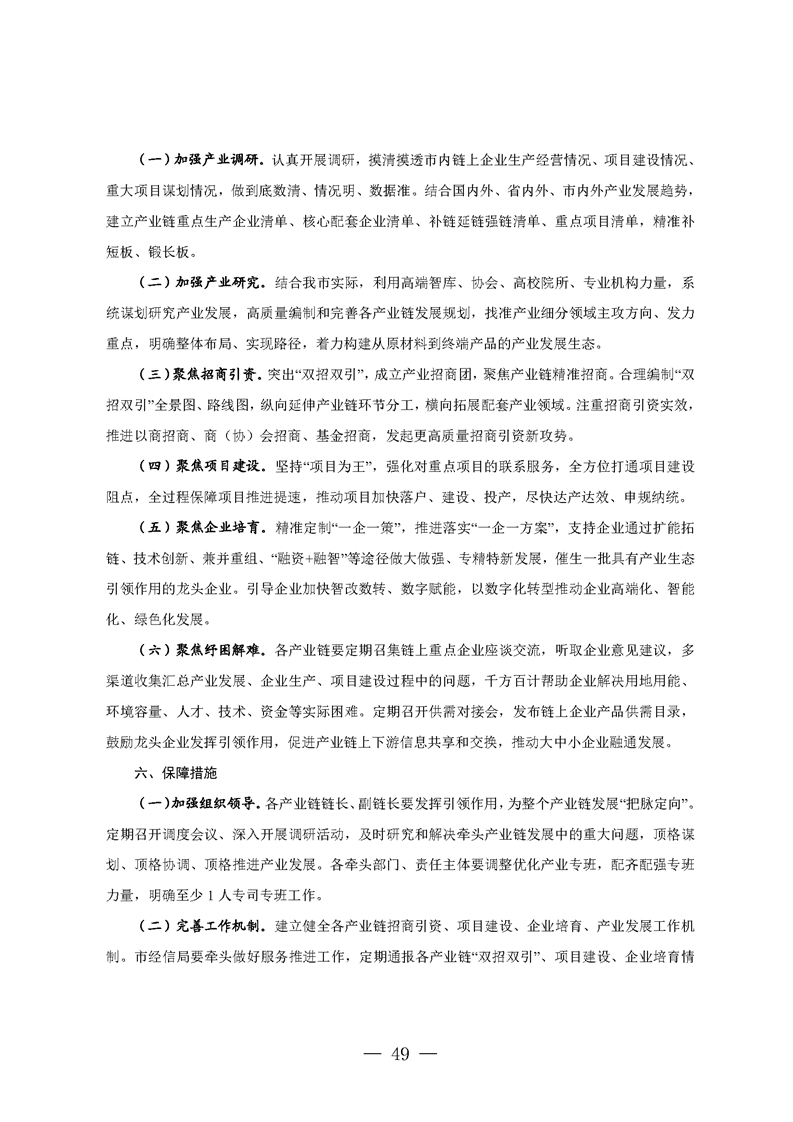 （一）加强产业调研。认真开展调研，摸清摸透市内链上企业生产经营情况、项目建设情况、重大项目谋划情况，做到底数清、情况明、数据准。结合国内外、省内外、市内外产业发展趋势，建立产业链重点生产企业清单、核心配套企业清单、补链延链强链清单、重点项目清单，精准补短板、锻长板。

（二）加强产业研究。结合我市实际，利用高端智库、协会、高校院所、专业机构力量，系统谋划研究产业发展，高质量编制和完善各产业链发展规划，找准产业细分领域主攻方向、发力重点，明确整体布局、实现路径，着力构建从原材料到终端产品的产业发展生态。

（三）聚焦招商引资。突出“双招双引”，成立产业招商团，聚焦产业链精准招商。合理编制“双招双引”全景图、路线图，纵向延伸产业链环节分工，横向拓展配套产业领域。注重招商引资实效，推进以商招商、商（协）会招商、基金招商，发起更高质量招商引资新攻势。

（四）聚焦项目建设。坚持“项目为王”，强化对重点项目的联系服务，全方位打通项目建设阻点，全过程保障项目推进提速，推动项目加快落户、建设、投产，尽快达产达效、申规纳统。

（五）聚焦企业培育。精准定制“一企一策”，推进落实“一企一方案”，支持企业通过扩能拓链、技术创新、兼并重组、“融资+融智”等途径做大做强、专精特新发展，催生一批具有产业生态引领作用的龙头企业。引导企业加快智改数转、数字赋能，以数字化转型推动企业高端化、智能化、绿色化发展。

（六）聚焦纾困解难。各产业链要定期召集链上重点企业座谈交流，听取企业意见建议，多渠道收集汇总产业发展、企业生产、项目建设过程中的问题，千方百计帮助企业解决用地用能、环境容量、人才、技术、资金等实际困难。定期召开供需对接会，发布链上企业产品供需目录，鼓励龙头企业发挥引领作用，促进产业链上下游信息共享和交换，推动大中小企业融通发展。

六、保障措施

（一）加强组织领导。各产业链链长、副链长要发挥引领作用，为整个产业链发展“把脉定向”。定期召开调度会议、深入开展调研活动，及时研究和解决牵头产业链发展中的重大问题，顶格谋划、顶格协调、顶格推进产业发展。各牵头部门、责任主体要调整优化产业专班，配齐配强专班力量，明确至少 1 人专司专班工作。

（二）完善工作机制。建立健全各产业链招商引资、项目建设、企业培育、产业发展工作机制。市经信局要牵头做好服务推进工作，定期通报各产业链“双招双引”、项目建设、企业培育情

— 49 —